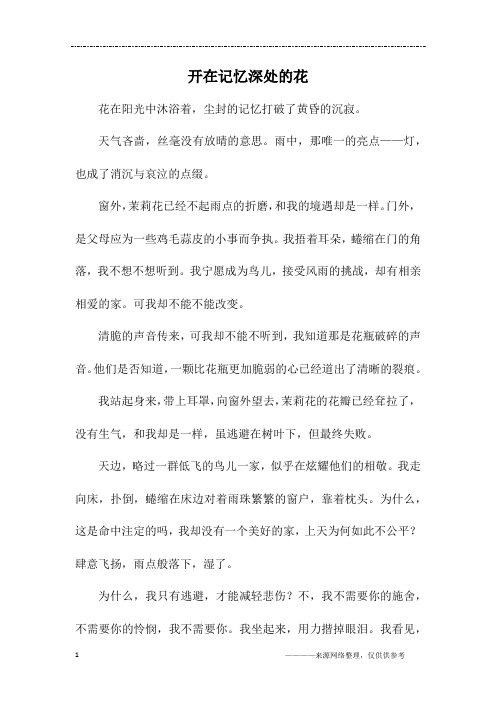 开在记忆深处的花

花在阳光中沐浴着，尘封的记忆打破了黄昏的沉寂。

天气吝啬，丝毫没有放晴的意思。雨中，那唯一的亮点——灯，也成了消沉与哀泣的点缀。

窗外，茉莉花已经不起雨点的折磨，和我的境遇却是一样。门外，是父母应为一些鸡毛蒜皮的小事而争执。我捂着耳朵，蜷缩在门的角落，我不想不想听到。我宁愿成为鸟儿，接受风雨的挑战，却有相亲相爱的家。可我却不能不能改变。

清脆的声音传来，可我却不能不听到，我知道那是花瓶破碎的声音。他们是否知道，一颗比花瓶更加脆弱的心已经道出了清晰的裂痕。

我站起身来，带上耳罩，向窗外望去，茉莉花的花瓣已经耷拉了，没有生气，和我却是一样，虽逃避在树叶下，但最终失败。

天边，略过一群低飞的鸟儿一家，似乎在炫耀他们的相敬。我走向床，扑倒，蜷缩在床边对着雨珠繁繁的窗户，靠着枕头。为什么，这是命中注定的吗，我却没有一个美好的家，上天为何如此不公平？肆意飞扬，雨点般落下，湿了。

为什么，我只有逃避，才能减轻悲伤？不，我不需要你的施舍，不需要你的怜悯，我不需要你。我坐起来，用力揩掉眼泪。我看见，

1

————来源网络整理，仅供供参考